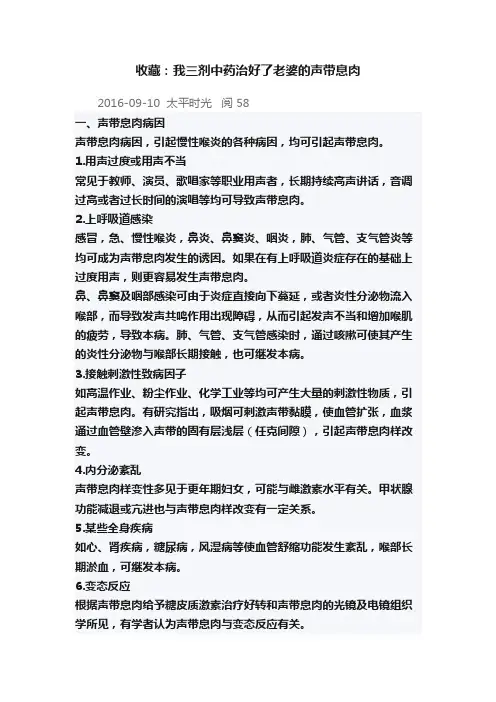 收藏：我三剂中药治好了老婆的声带息肉

2016-09-10 太平时光 阅 58

一、声带息肉病因

声带息肉病因，引起慢性喉炎的各种病因，均可引起声带息肉。

1.用声过度或用声不当

常见于教师、演员、歌唱家等职业用声者，长期持续高声讲话，音调过高或者过长时间的演唱等均可导致声带息肉。

2.上呼吸道感染

感冒，急、慢性喉炎，鼻炎、鼻窦炎、咽炎，肺、气管、支气管炎等均可成为声带息肉发生的诱因。如果在有上呼吸道炎症存在的基础上过度用声，则更容易发生声带息肉。

鼻、鼻窦及咽部感染可由于炎症直接向下蔓延，或者炎性分泌物流入喉部，而导致发声共鸣作用出现障碍，从而引起发声不当和增加喉肌的疲劳，导致本病。肺、气管、支气管感染时，通过咳嗽可使其产生的炎性分泌物与喉部长期接触，也可继发本病。

3.接触刺激性致病因子

如高温作业、粉尘作业、化学工业等均可产生大量的刺激性物质，引起声带息肉。有研究指出，吸烟可刺激声带黏膜，使血管扩张，血浆通过血管壁渗入声带的固有层浅层（任克间隙），引起声带息肉样改变。

4.内分泌紊乱

声带息肉样变性多见于更年期妇女，可能与雌激素水平有关。甲状腺功能减退或亢进也与声带息肉样改变有一定关系。

5.某些全身疾病

如心、肾疾病，糖尿病，风湿病等使血管舒缩功能发生紊乱，喉部长期淤血，可继发本病。

6.变态反应

根据声带息肉给予糖皮质激素治疗好转和声带息肉的光镜及电镜组织学所见，有学者认为声带息肉与变态反应有关。